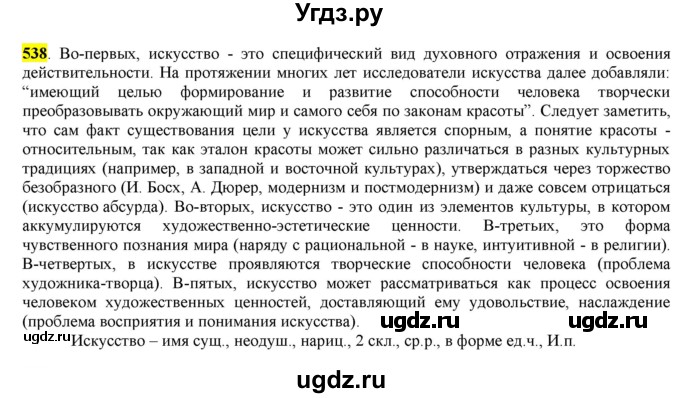 Угдз.ру

538. Во-первых, искусство - это специфический вид духовного отражения и освоения действительности. На протяжении многих лет исследователи искусства далее добавляли: “имеющий целью формирование и развитие способности человека творчески преобразовывать окружающий мир и самого себя по законам красоты”. Следует заметить, что сам факт существования цели у искусства является спорным, а понятие красоты - относительным, так как эталон красоты может сильно различаться в разных культурных традициях (например, в западной и восточной культурах), утверждаться через торжество безобразного (И. Босх, А. Дюрер, модернизм и постмодернизм) и даже совсем отрицаться (искусство абсурда). Во-вторых, искусство - это один из элементов культуры, в котором аккумулируются художественно-эстетические ценности. В-третьих, это форма чувственного познания мира (наряду с рациональной - в науке, интуитивной - в религии). В-четвертых, в искусстве проявляются творческие способности человека (проблема художника-творца). В-пятых, искусство может рассматриваться как процесс освоения человеком художественных ценностей, доставляющий ему удовольствие, наслаждение (проблема восприятия и понимания искусства). ugdz.ru ugdz.ru
ugdz.ru Искусство – имя сущ., неодуш., нариц., 2 скл., ср.р., в форме ед.ч., И.п.

ugdz.ru